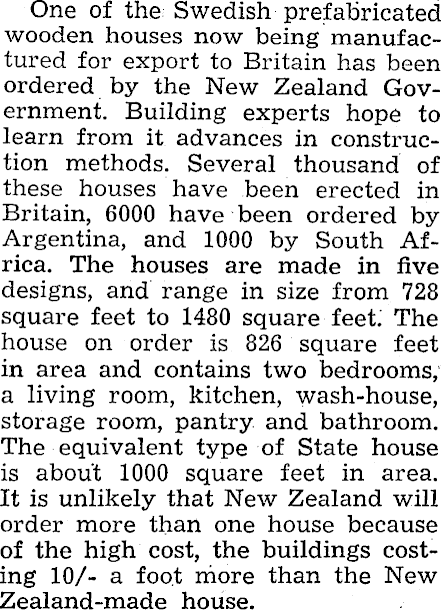 One of the Swedish prefabricated wooden houses now being manufactured for export to Britain has been ordered by the New Zealand Government. Building experts hope to learn from it advances in construction methods. Several thousand of these houses have been erected in Britain, 6000 have been ordered by Argentina, and 1000 by South Africa. The houses are made in five designs, and range in size from 728 square feet to 1480 square feet. The house on order is 826 square feet in area and contains two bedrooms, a living room, kitchen, wash-house, storage room, pantry and bathroom. The equivalent type of State house is about 1000 square feet in area. It is unlikely that New Zealand will order more than one house because of the high cost, the buildings costing 10/- a foot more than the New Zealand-made house.